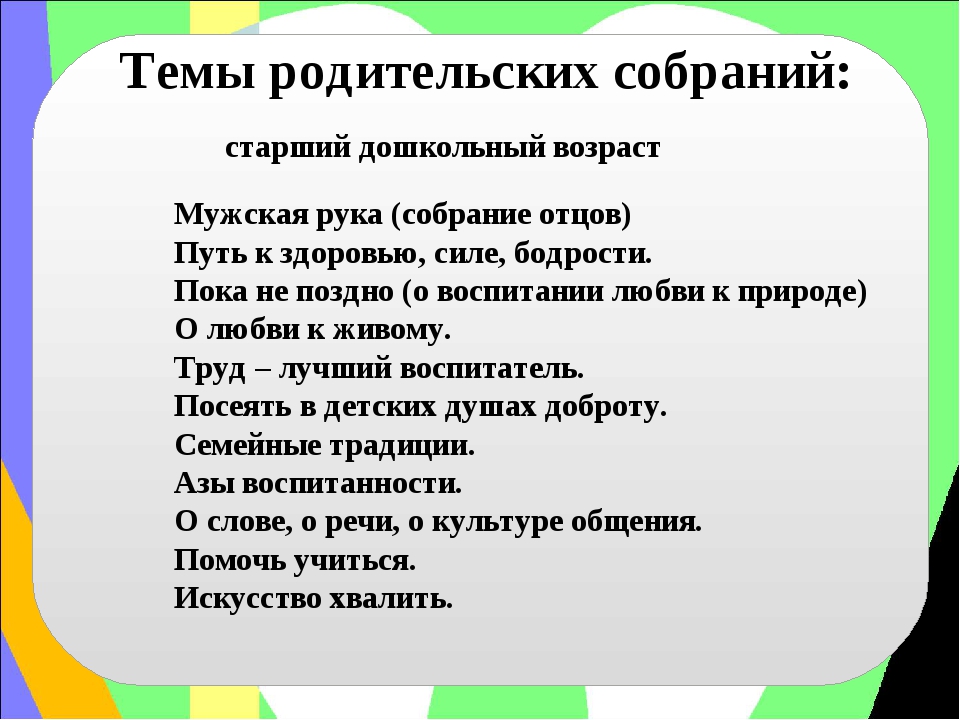 Темы родительских собраний:

старший дошкольный возраст

Мужская рука (собрание отцов)
Путь к здоровью, силе, бодрости.
Пока не поздно (о воспитании любви к природе)
О любви к живому.
Труд – лучший воспитатель.
Посеять в детских душах доброту.
Семейные традиции.
Азы воспитанности.
О слове, о речи, о культуре общения.
Помочь учиться.
Искусство хвалить.